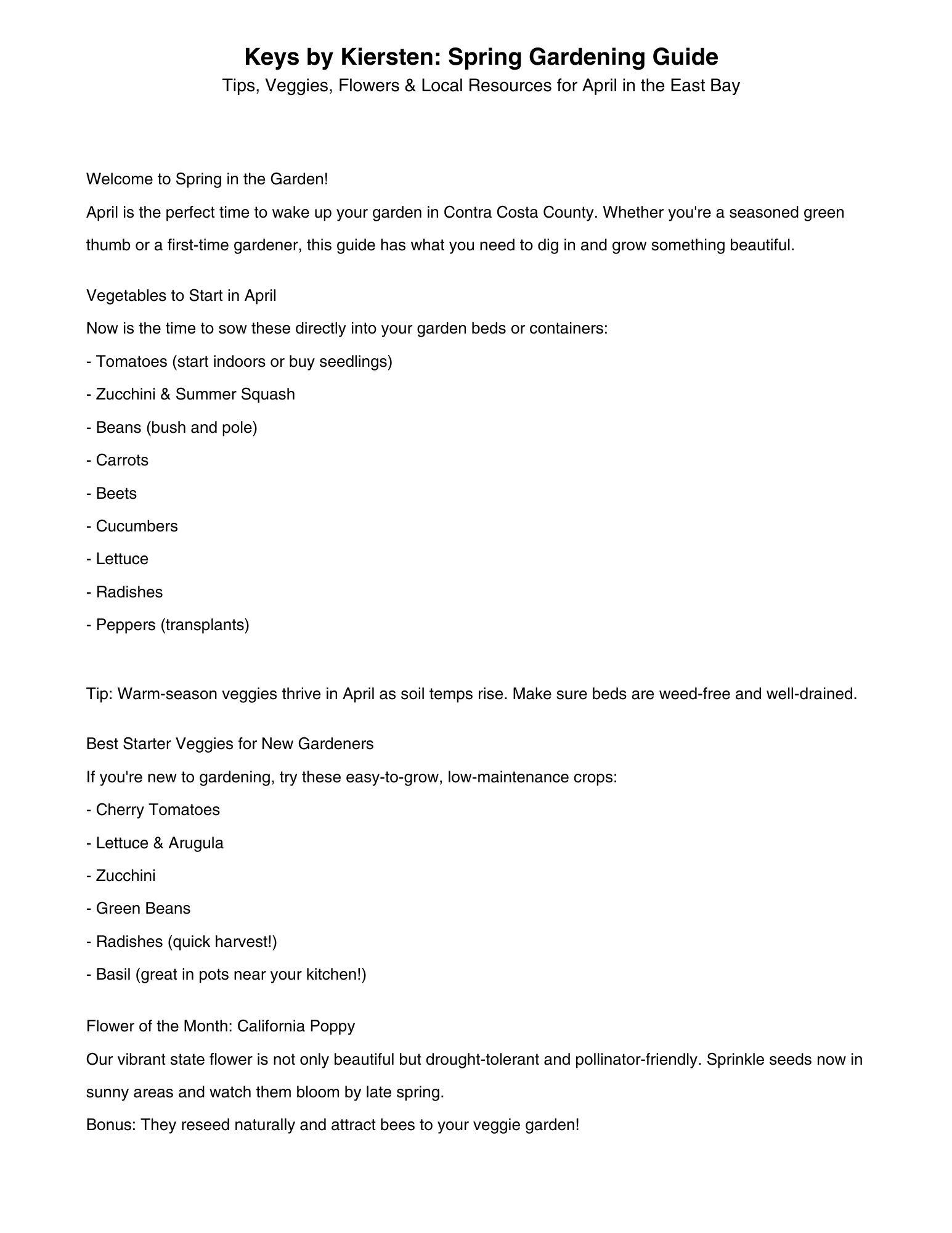 Keys by Kiersten: Spring Gardening Guide
Tips, Veggies, Flowers & Local Resources for April in the East Bay

Welcome to Spring in the Garden!
April is the perfect time to wake up your garden in Contra Costa County. Whether you're a seasoned green thumb or a first-time gardener, this guide has what you need to dig in and grow something beautiful.

Vegetables to Start in April
Now is the time to sow these directly into your garden beds or containers:
- Tomatoes (start indoors or buy seedlings)
- Zucchini & Summer Squash
- Beans (bush and pole)
- Carrots
- Beets
- Cucumbers
- Lettuce
- Radishes
- Peppers (transplants)

Tip: Warm-season veggies thrive in April as soil temps rise. Make sure beds are weed-free and well-drained.

Best Starter Veggies for New Gardeners
If you're new to gardening, try these easy-to-grow, low-maintenance crops:
- Cherry Tomatoes
- Lettuce & Arugula
- Zucchini
- Green Beans
- Radishes (quick harvest!)
- Basil (great in pots near your kitchen!)

Flower of the Month: California Poppy
Our vibrant state flower is not only beautiful but drought-tolerant and pollinator-friendly. Sprinkle seeds now in sunny areas and watch them bloom by late spring.
Bonus: They reseed naturally and attract bees to your veggie garden!